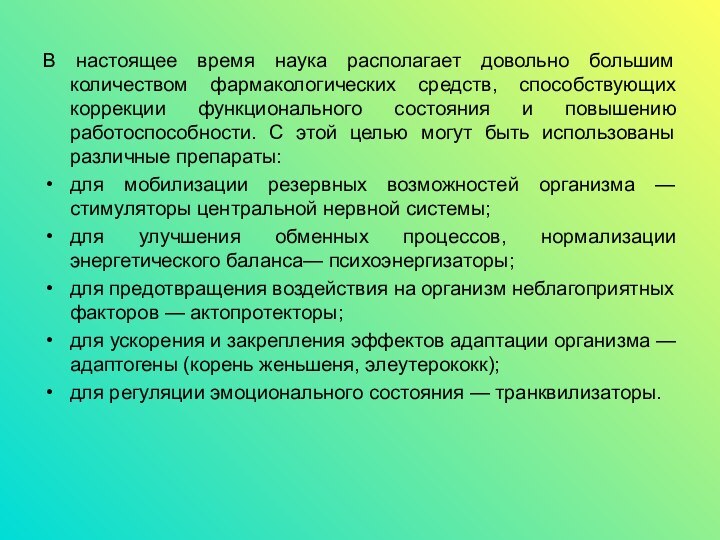 В настоящее время наука располагает довольно большим количеством фармакологических средств, способствующих коррекции функционального состояния и повышению работоспособности. С этой целью могут быть использованы различные препараты:

• для мобилизации резервных возможностей организма — стимуляторы центральной нервной системы;
• для улучшения обменных процессов, нормализации энергетического баланса— психоэнергизаторы;
• для предотвращения воздействия на организм неблагоприятных факторов — актопротекторы;
• для ускорения и закрепления эффектов адаптации организма — адаптогены (корень женьшеня, элеутерококк);
• для регуляции эмоционального состояния — транквилизаторы.